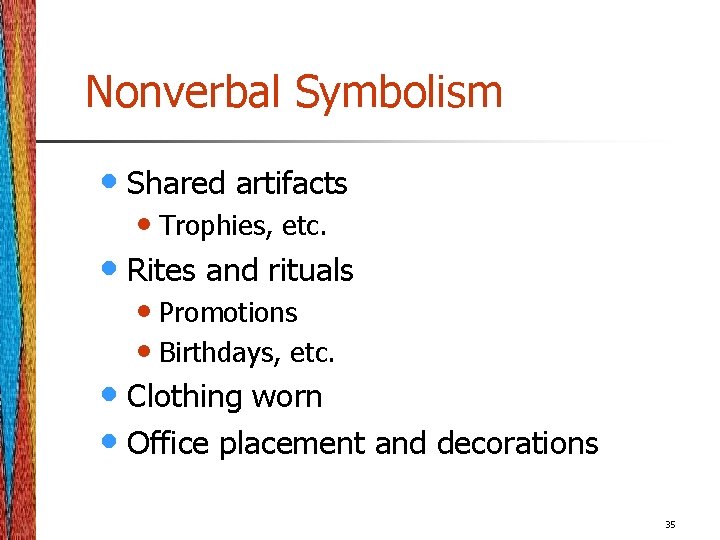 Nonverbal Symbolism

• Shared artifacts
• Trophies, etc.
• Rites and rituals
• Promotions
• Birthdays, etc.
• Clothing worn
• Office placement and decorations

35